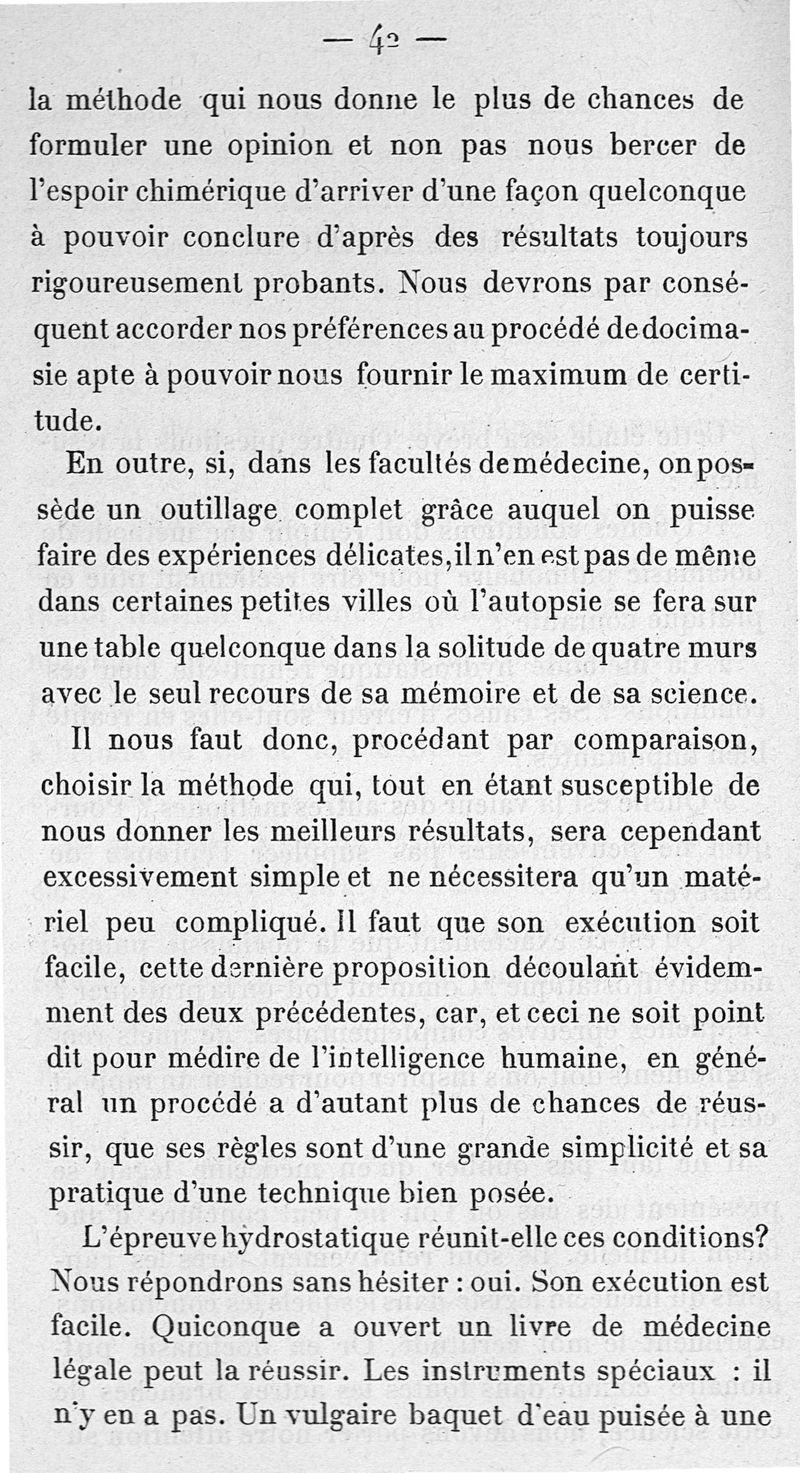 — 42 —

la méthode qui nous donne le plus de chances de formuler une opinion et non pas nous bercer de l'espoir chimérique d'arriver d'une façon quelconque à pouvoir conclure d'après des résultats toujours rigoureusement probants. Nous devrons par conséquent accorder nos préférences au procédé de docimasie apte à pouvoir nous fournir le maximum de certitude.

En outre, si, dans les facultés de médecine, on possède un outillage complet grâce auquel on puisse faire des expériences délicates, il n'en est pas de même dans certaines petites villes où l'autopsie se fera sur une table quelconque dans la solitude de quatre murs avec le seul recours de sa mémoire et de sa science.

Il nous faut donc, procédant par comparaison, choisir la méthode qui, tout en étant susceptible de nous donner les meilleurs résultats, sera cependant excessivement simple et ne nécessitera qu'un matériel peu compliqué. Il faut que son exécution soit facile, cette dernière proposition découlant évidemment des deux précédentes, car, et ceci ne soit point dit pour médire de l'intelligence humaine, en général un procédé a d'autant plus de chances de réussir, que ses règles sont d'une grande simplicité et sa pratique d'une technique bien posée.

L'épreuve hydrostatique réunit-elle ces conditions? Nous répondrons sans hésiter : oui. Son exécution est facile. Quiconque a ouvert un livre de médecine légale peut la réussir. Les instruments spéciaux : il n'y en a pas. Un vulgaire baquet d'eau puisée à une